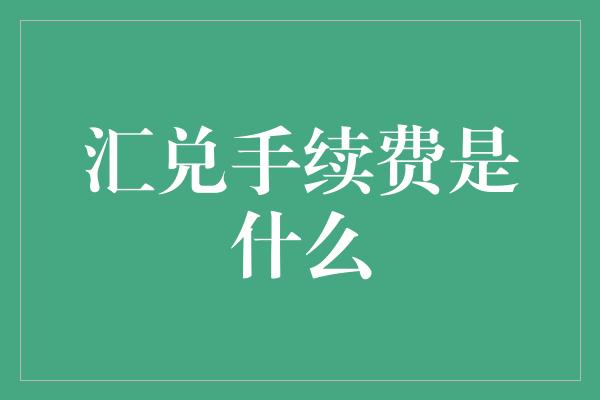 汇兑手续费是什么